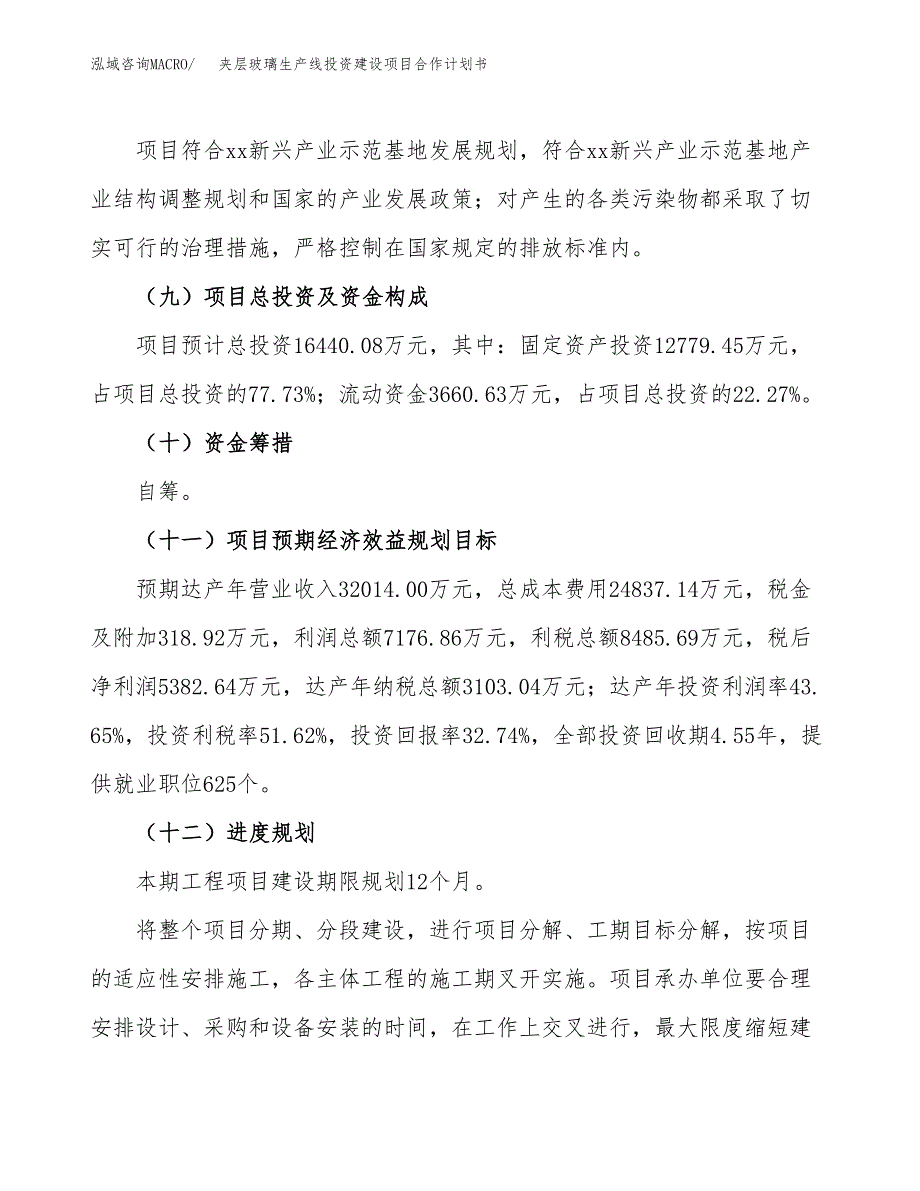 泓域咨询MACRO/　　夹层玻璃生产线投资建设项目合作计划书

项目符合xx新兴产业示范基地发展规划，符合xx新兴产业示范基地产业结构调整规划和国家的产业发展政策；对产生的各类污染物都采取了切实可行的治理措施，严格控制在国家规定的排放标准内。

（九）项目总投资及资金构成

项目预计总投资16440.08万元，其中：固定资产投资12779.45万元，占项目总投资的77.73%；流动资金3660.63万元，占项目总投资的22.27%。

（十）资金筹措

自筹。

（十一）项目预期经济效益规划目标

预期达产年营业收入32014.00万元，总成本费用24837.14万元，税金及附加318.92万元，利润总额7176.86万元，利税总额8485.69万元，税后净利润5382.64万元，达产年纳税总额3103.04万元；达产年投资利润率43.65%，投资利税率51.62%，投资回报率32.74%，全部投资回收期4.55年，提供就业职位625个。

（十二）进度规划

本期工程项目建设期限规划12个月。

将整个项目分期、分段建设，进行项目分解、工期目标分解，按项目的适应性安排施工，各主体工程的施工期叉开实施。项目承办单位要合理安排设计、采购和设备安装的时间，在工作上交叉进行，最大限度缩短建